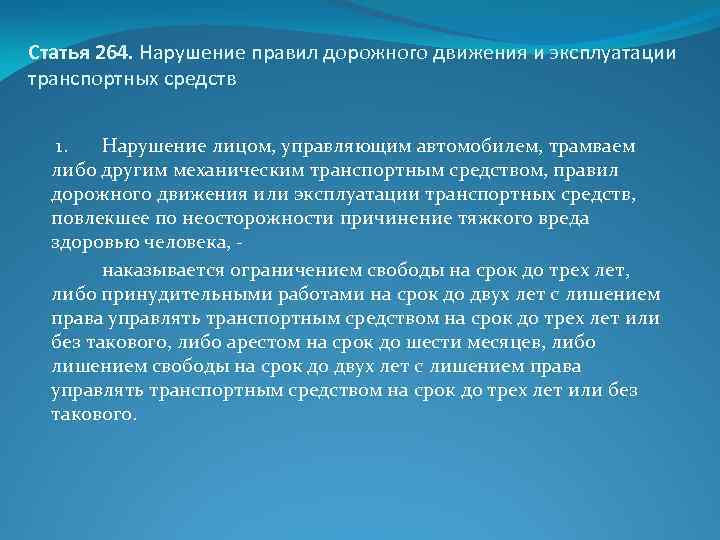 Статья 264. Нарушение правил дорожного движения и эксплуатации транспортных средств

1. Нарушение лицом, управляющим автомобилем, трамваем либо другим механическим транспортным средством, правил дорожного движения или эксплуатации транспортных средств, повлекшее по неосторожности причинение тяжкого вреда здоровью человека, -

наказывается ограничением свободы на срок до трех лет, либо принудительными работами на срок до двух лет с лишением права управлять транспортным средством на срок до трех лет или без такового, либо арестом на срок до шести месяцев, либо лишением свободы на срок до двух лет с лишением права управлять транспортным средством на срок до трех лет или без такового.